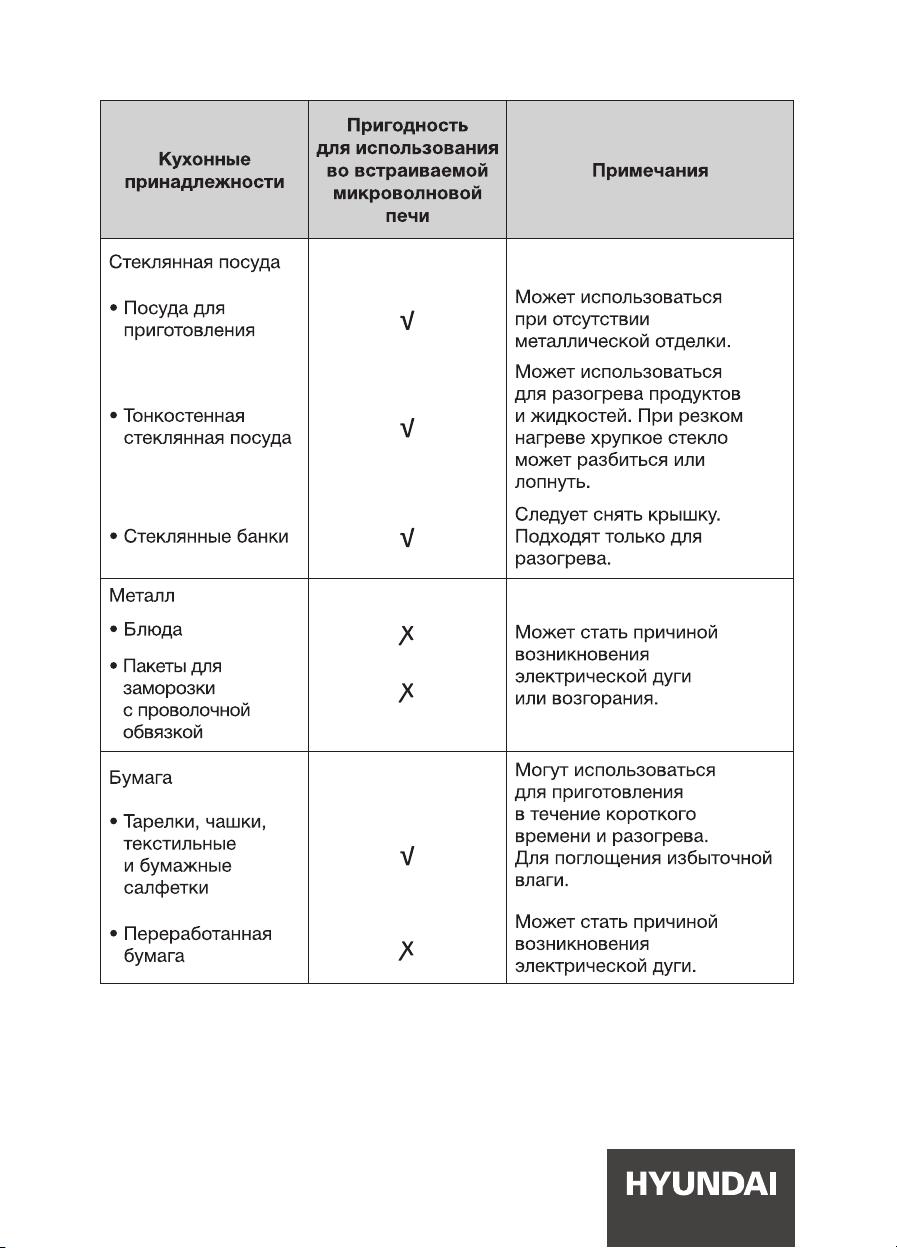 | Кухонные принадлежности | Пригодность для использования во встраиваемой микроволновой печи | Примечания |
|---|---|---|
| Стеклянная посуда | | |
| • Посуда для приготовления | √ | Может использоваться при отсутствии металлической отделки. |
| • Тонкостенная стеклянная посуда | √ | Может использоваться для разогрева продуктов и жидкостей. При резком нагреве хрупкое стекло может разбиться или лопнуть. |
| • Стеклянные банки | √ | Следует снять крышку. Подходят только для разогрева. |
| Металл | | |
| • Блюда | X | Может стать причиной возникновения электрической дуги или возгорания. |
| • Пакеты для заморозки с проволочной обвязкой | X | |
| Бумага | | |
| • Тарелки, чашки, текстильные и бумажные салфетки | √ | Могут использоваться для приготовления в течение короткого времени и разогрева. Для поглощения избыточной влаги. |
| • Переработанная бумага | X | Может стать причиной возникновения электрической дуги. |

HYUNDAI